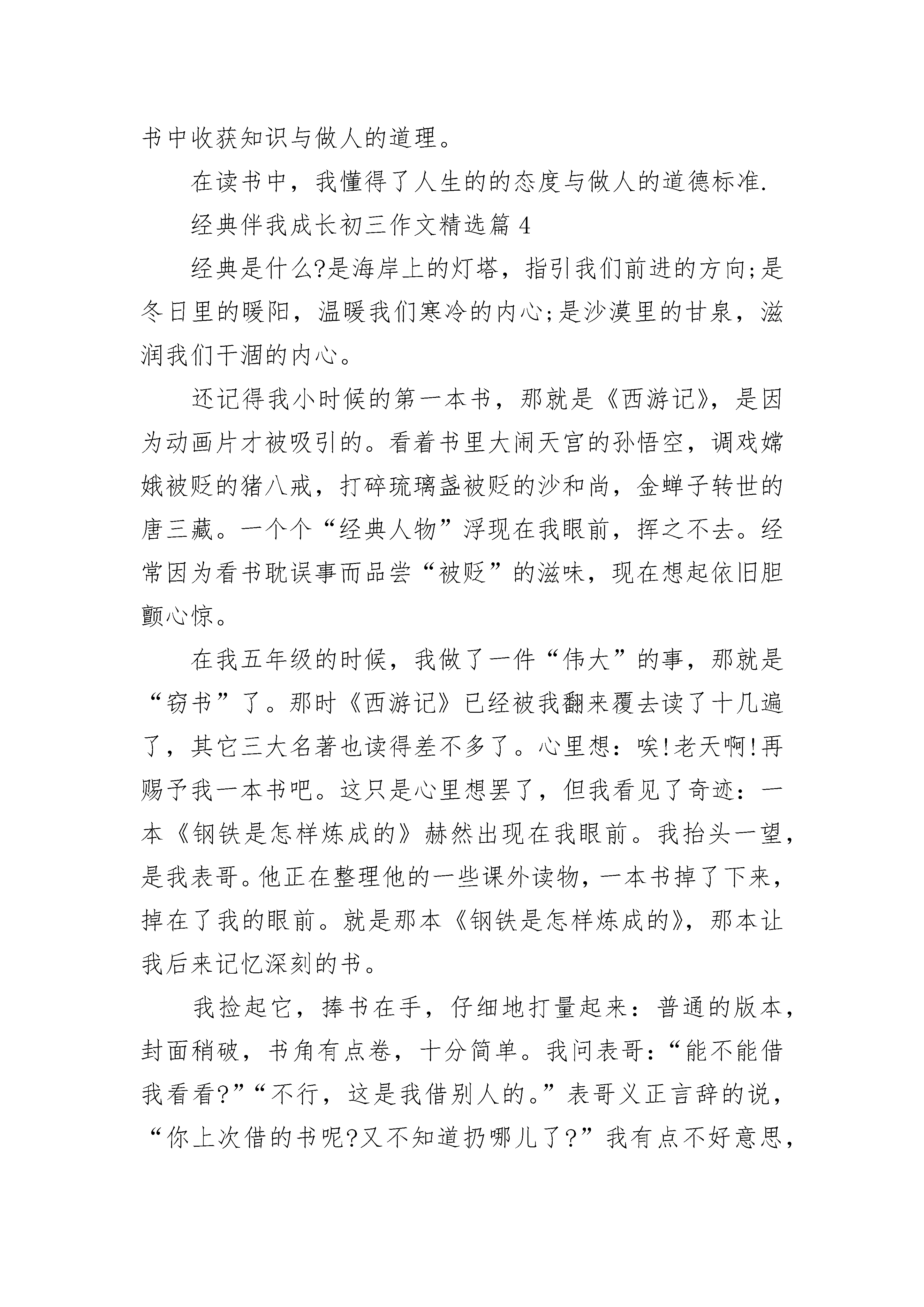 书中收获知识与做人的道理。

在读书中，我懂得了人生的的态度与做人的道德标准.

经典伴我成长初三作文精选篇 4

经典是什么?是海岸上的灯塔，指引我们前进的方向;是冬日里的暖阳，温暖我们寒冷的内心;是沙漠里的甘泉，滋润我们干涸的内心。

还记得我小时候的第一本书，那就是《西游记》，是因为动画片才被吸引的。看着书里大闹天宫的孙悟空，调戏嫦娥被贬的猪八戒，打碎琉璃盏被贬的沙和尚，金蝉子转世的唐三藏。一个个“经典人物”浮现在我眼前，挥之不去。经常因为看书耽误事而品尝“被贬”的滋味，现在想起依旧胆颤心惊。

在我五年级的时候，我做了一件“伟大”的事，那就是“窃书”了。那时《西游记》已经被我翻来覆去读了十几遍了，其它三大名著也读得差不多了。心里想：唉!老天啊!再赐予我一本书吧。这只是心里想罢了，但我看见了奇迹：一本《钢铁是怎样炼成的》赫然出现在我眼前。我抬头一望，是我表哥。他正在整理他的一些课外读物，一本书掉了下来，掉在了我的眼前。就是那本《钢铁是怎样炼成的》，那本让我后来记忆深刻的书。

我捡起它，捧书在手，仔细地打量起来：普通的版本，封面稍破，书角有点卷，十分简单。我问表哥：“能不能借我看看?”“不行，这是我借别人的。”表哥义正言辞的说，“你上次借的书呢?又不知道扔哪儿了?”我有点不好意思，